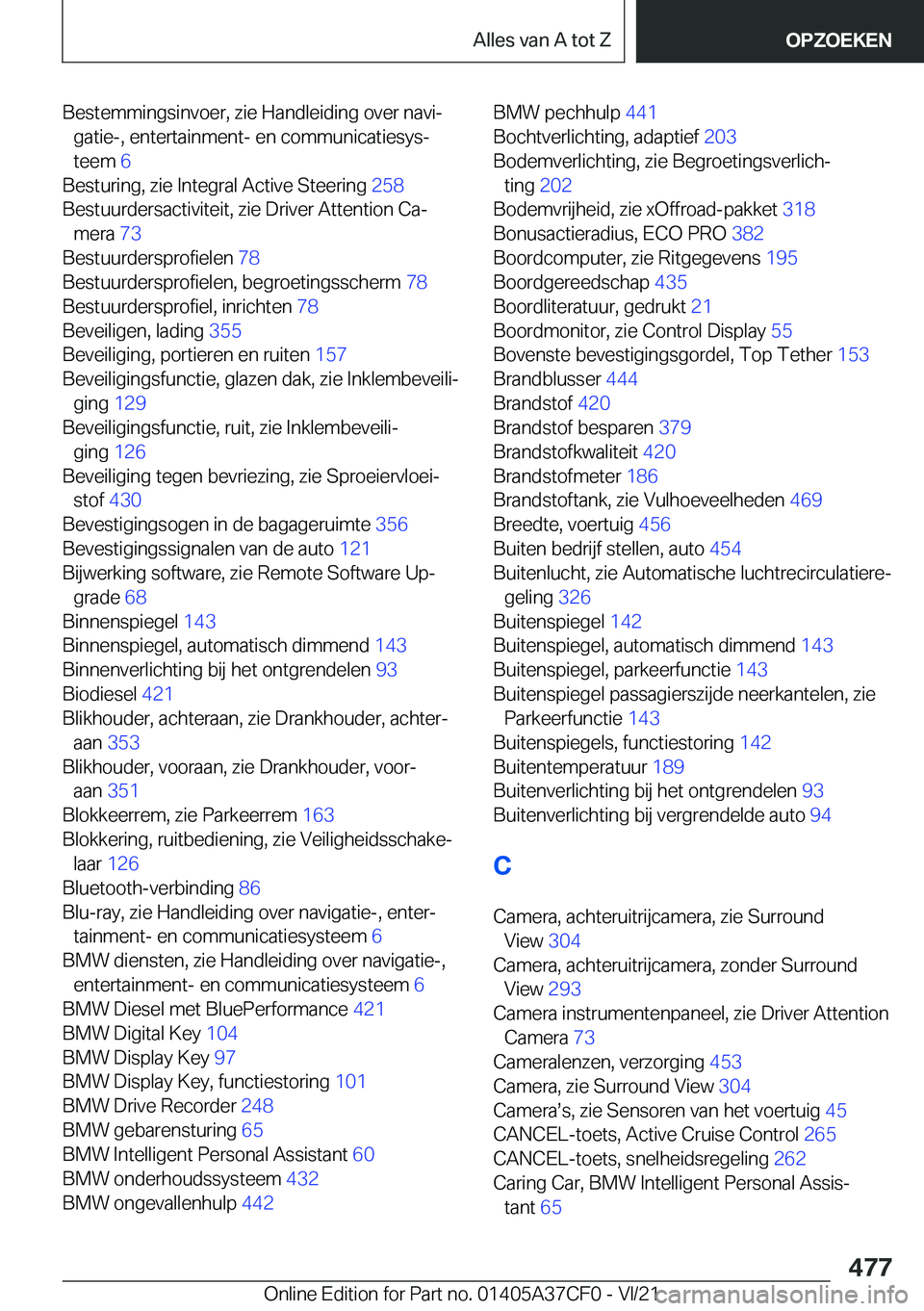 Alles van A tot Z

OPZOEKEN

Bestemmingsinvoer, zie Handleiding over navigatie-, entertainment- en communicatiesysteem 6
Besturing, zie Integral Active Steering 258
Bestuurdersactiviteit, zie Driver Attention Camera 73
Bestuurdersprofielen 78
Bestuurdersprofielen, begroetingsscherm 78
Bestuurdersprofiel, inrichten 78
Beveiligen, lading 355
Beveiliging, portieren en ruiten 157
Beveiligingsfunctie, glazen dak, zie Inklembeveiliging 129
Beveiligingsfunctie, ruit, zie Inklembeveiliging 126
Beveiliging tegen bevriezing, zie Sproeiervloeistof 430
Bevestigingsogen in de bagageruimte 356
Bevestigingssignalen van de auto 121
Bijwerking software, zie Remote Software Upgrade 68
Binnenspiegel 143
Binnenspiegel, automatisch dimmend 143
Binnenverlichting bij het ontgrendelen 93
Biodiesel 421
Blikhouder, achteraan, zie Drankhouder, achteraan 353
Blikhouder, vooraan, zie Drankhouder, vooraan 351
Blokkeerrem, zie Parkeerrem 163
Blokkering, ruitbediening, zie Veiligheidsschakelaar 126
Bluetooth-verbinding 86
Blu-ray, zie Handleiding over navigatie-, entertainment- en communicatiesysteem 6
BMW diensten, zie Handleiding over navigatie-, entertainment- en communicatiesysteem 6
BMW Diesel met BluePerformance 421
BMW Digital Key 104
BMW Display Key 97
BMW Display Key, functiestoring 101
BMW Drive Recorder 248
BMW gebarensturing 65
BMW Intelligent Personal Assistant 60
BMW onderhoudssysteem 432
BMW ongevallenhulp 442
BMW pechhulp 441
Bochtverlichting, adaptief 203
Bodemverlichting, zie Begroetingsverlichting 202
Bodemvrijheid, zie xOffroad-pakket 318
Bonusactieradius, ECO PRO 382
Boordcomputer, zie Ritgegevens 195
Boordgereedschap 435
Boordliteratuur, gedrukt 21
Boordmonitor, zie Control Display 55
Bovenste bevestigingsgordel, Top Tether 153
Brandblusser 444
Brandstof 420
Brandstof besparen 379
Brandstofkwaliteit 420
Brandstofmeter 186
Brandstoftank, zie Vulhoeveelheden 469
Breedte, voertuig 456
Buiten bedrijf stellen, auto 454
Buitenlucht, zie Automatische luchtrecirculatieregeling 326
Buitenspiegel 142
Buitenspiegel, automatisch dimmend 143
Buitenspiegel, parkeerfunctie 143
Buitenspiegel passagierszijde neerkantelen, zie Parkeerfunctie 143
Buitenspiegels, functiestoring 142
Buitentemperatuur 189
Buitenverlichting bij het ontgrendelen 93
Buitenverlichting bij vergrendelde auto 94

C

Camera, achteruitrijcamera, zie Surround View 304
Camera, achteruitrijcamera, zonder Surround View 293
Camera instrumentenpaneel, zie Driver Attention Camera 73
Cameralenzen, verzorging 453
Camera, zie Surround View 304
Camera’s, zie Sensoren van het voertuig 45
CANCEL-toets, Active Cruise Control 265
CANCEL-toets, snelheidsregeling 262
Caring Car, BMW Intelligent Personal Assistant 65

477

Online Edition for Part no. 01405A37CF0 - VI/21

carmanualsonline.info